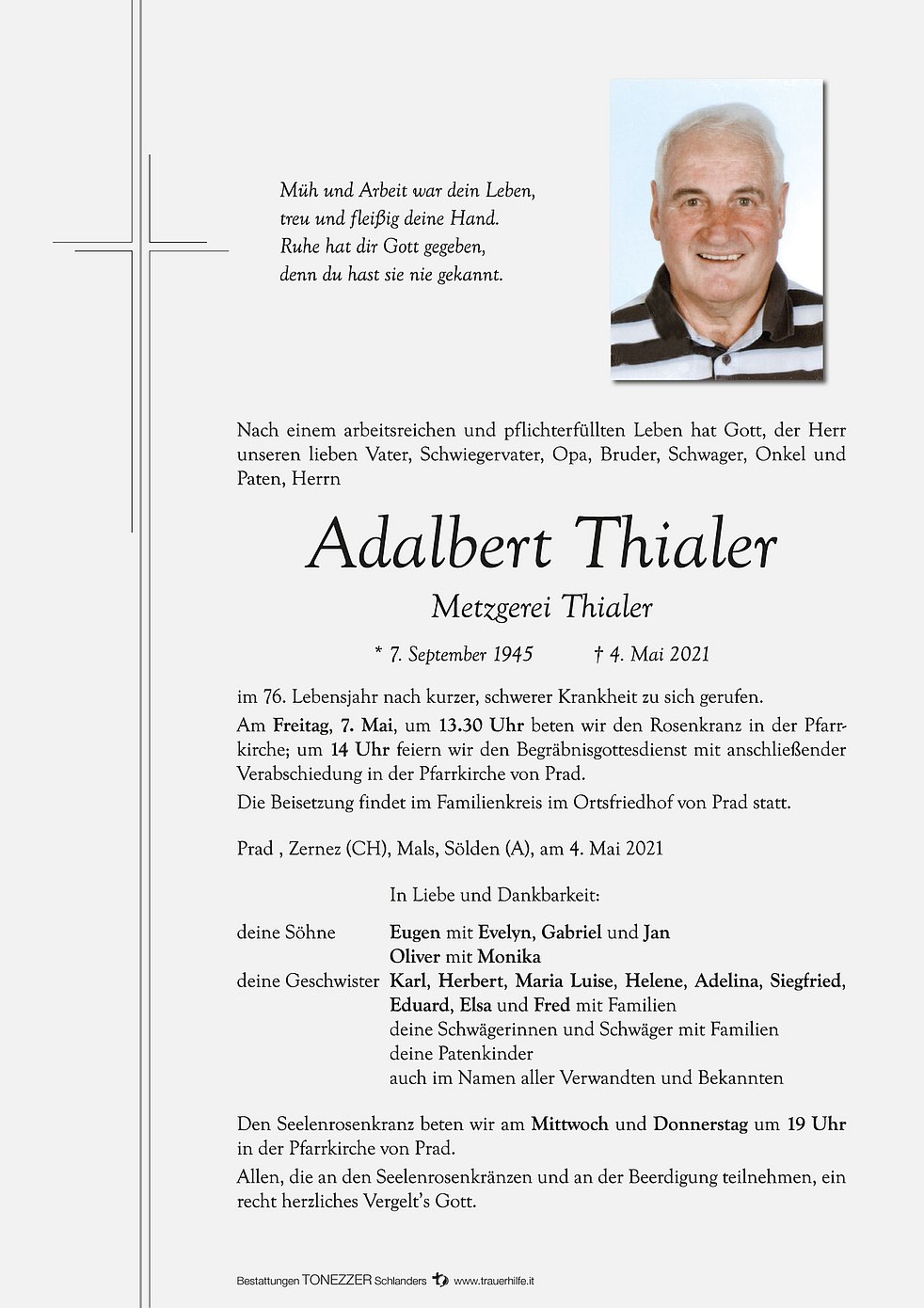 Müh und Arbeit war dein Leben,
treu und fleißig deine Hand.
Ruhe hat dir Gott gegeben,
denn du hast sie nie gekannt.

Nach einem arbeitsreichen und pflichterfüllten Leben hat Gott, der Herr unseren lieben Vater, Schwiegervater, Opa, Bruder, Schwager, Onkel und Paten, Herrn

Adalbert Thialer

Metzgerei Thialer

* 7. September 1945 † 4. Mai 2021

im 76. Lebensjahr nach kurzer, schwerer Krankheit zu sich gerufen.

Am Freitag, 7. Mai, um 13.30 Uhr beten wir den Rosenkranz in der Pfarrkirche; um 14 Uhr feiern wir den Begräbnisgottesdienst mit anschließender Verabschiedung in der Pfarrkirche von Prad.

Die Beisetzung findet im Familienkreis im Ortsfriedhof von Prad statt.

Prad , Zernez (CH), Mals, Sölden (A), am 4. Mai 2021

In Liebe und Dankbarkeit:

deine Söhne Eugen mit Evelyn, Gabriel und Jan
Oliver mit Monika
deine Geschwister Karl, Herbert, Maria Luise, Helene, Adelina, Siegfried, Eduard, Elsa und Fred mit Familien
deine Schwägerinnen und Schwäger mit Familien
deine Patenkinder
auch im Namen aller Verwandten und Bekannten

Den Seelenrosenkranz beten wir am Mittwoch und Donnerstag um 19 Uhr in der Pfarrkirche von Prad.

Allen, die an den Seelenrosenkränzen und an der Beerdigung teilnehmen, ein recht herzliches Vergelt's Gott.

Bestattungen TONEZZER Schlanders www.trauerhilfe.it